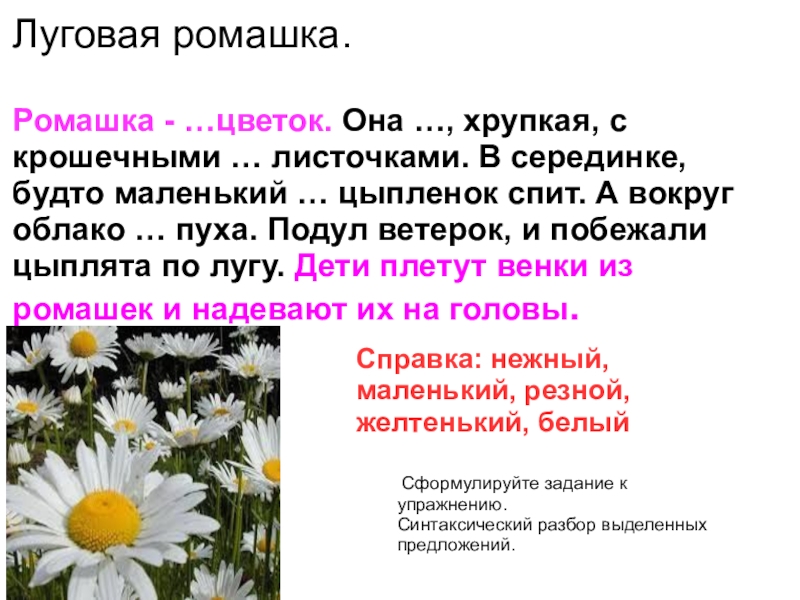 Луговая ромашка.

Ромашка - …цветок. Она …, хрупкая, с крошечными … листочками. В серединке, будто маленький … цыпленок спит. А вокруг облако … пуха. Подул ветерок, и побежали цыплята по лугу. Дети плетут венки из ромашек и надевают их на головы.

Справка: нежный, маленький, резной, желтенький, белый

Сформулируйте задание к упражнению.
Синтаксический разбор выделенных предложений.